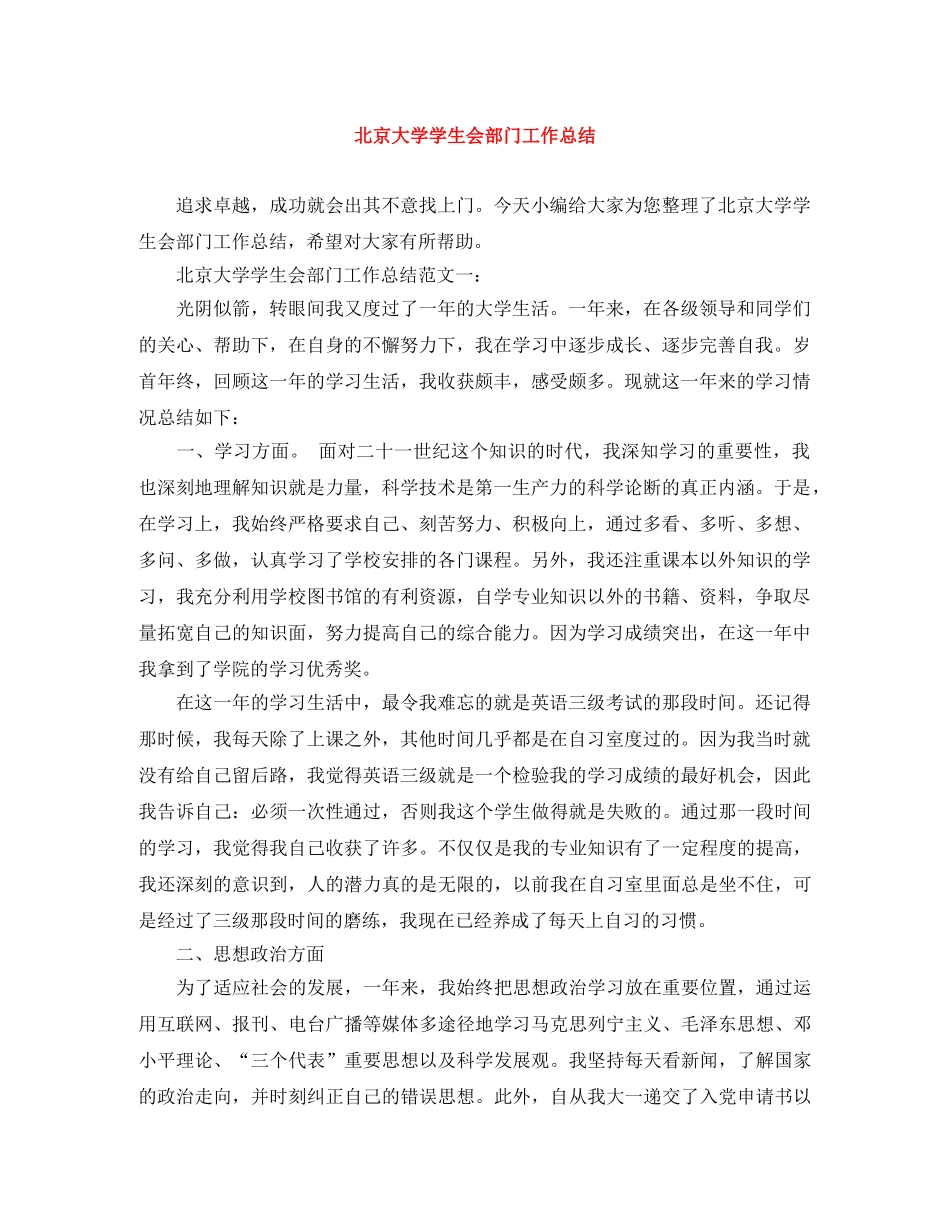 北京大学学生会部门工作总结

追求卓越，成功就会出其不意找上门。今天小编给大家为您整理了北京大学学生会部门工作总结，希望对大家有所帮助。

北京大学学生会部门工作总结范文一：

光阴似箭，转眼间我又度过了一年的大学生活。一年来，在各级领导和同学们的关心、帮助下，在自身的不懈努力下，我在学习中逐步成长、逐步完善自我。岁首年终，回顾这一年的学习生活，我收获颇丰，感受颇多。现就这一年来的学习情况总结如下：

一、学习方面。 面对二十一世纪这个知识的时代，我深知学习的重要性，我也深刻地理解知识就是力量，科学技术是第一生产力的科学论断的真正内涵。于是，在学习上，我始终严格要求自己、刻苦努力、积极向上，通过多看、多听、多想、多问、多做，认真学习了学校安排的各门课程。另外，我还注重课本以外知识的学习，我充分利用学校图书馆的有利资源，自学专业知识以外的书籍、资料，争取尽量拓宽自己的知识面，努力提高自己的综合能力。因为学习成绩突出，在这一年中我拿到了学院的学习优秀奖。

在这一年的学习生活中，最令我难忘的就是英语三级考试的那段时间。还记得那时候，我每天除了上课之外，其他时间几乎都是在自习室度过的。因为我当时就没有给自己留后路，我觉得英语三级就是一个检验我的学习成绩的最好机会，因此我告诉自己：必须一次性通过，否则我这个学生做得就是失败的。通过那一段时间的学习，我觉得我自己收获了许多。不仅仅是我的专业知识有了一定程度的提高，我还深刻的意识到，人的潜力真的是无限的，以前我在自习室里面总是坐不住，可是经过了三级那段时间的磨练，我现在已经养成了每天上自习的习惯。

二、思想政治方面

为了适应社会的发展，一年来，我始终把思想政治学习放在重要位置，通过运用互联网、报刊、电台广播等媒体多途径地学习马克思列宁主义、毛泽东思想、邓小平理论、“三个代表”重要思想以及科学发展观。我坚持每天看新闻，了解国家的政治走向，并时刻纠正自己的错误思想。此外，自从我大一递交了入党申请书以